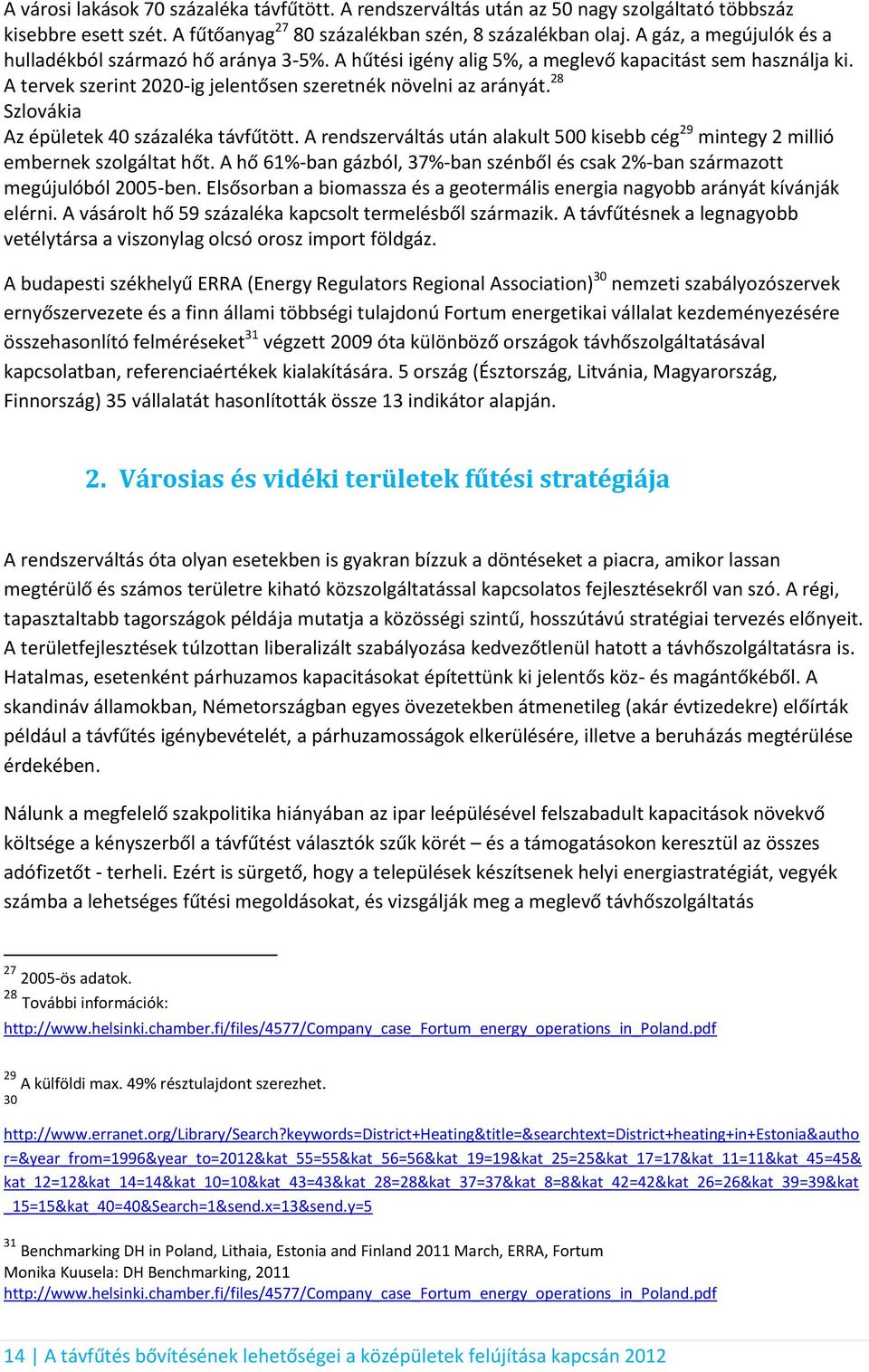 A városi lakások 70 százaléka távfűtött. A rendszerváltás után az 50 nagy szolgáltató többszáz kisebbre esett szét. A fűtőanyag$^{27}$ 80 százalékban szén, 8 százalékban olaj. A gáz, a megújulók és a hulladékból származó hő aránya 3-5%. A hűtési igény alig 5%, a meglevő kapacitást sem használja ki. A tervek szerint 2020-ig jelentősen szeretnék növelni az arányát.$^{28}$
Szlovákia
Az épületek 40 százaléka távfűtött. A rendszerváltás után alakult 500 kisebb cég$^{29}$ mintegy 2 millió embernek szolgáltat hőt. A hő 61%-ban gázból, 37%-ban szénből és csak 2%-ban származott megújulóból 2005-ben. Elsősorban a biomassza és a geotermális energia nagyobb arányát kívánják elérni. A vásárolt hő 59 százaléka kapcsolt termelésből származik. A távfűtésnek a legnagyobb vetélytársa a viszonylag olcsó orosz import földgáz.

A budapesti székhelyű ERRA (Energy Regulators Regional Association)$^{30}$ nemzeti szabályozószervek ernyőszervezete és a finn állami többségi tulajdonú Fortum energetikai vállalat kezdeményezésére összehasonlító felméréseket$^{31}$ végzett 2009 óta különböző országok távhőszolgáltatásával kapcsolatban, referenciaértékek kialakítására. 5 ország (Észtország, Litvánia, Magyarország, Finnország) 35 vállalatát hasonlították össze 13 indikátor alapján.

2. Városias és vidéki területek fűtési stratégiája

A rendszerváltás óta olyan esetekben is gyakran bízzuk a döntéseket a piacra, amikor lassan megtérülő és számos területre kiható közszolgáltatással kapcsolatos fejlesztésekről van szó. A régi, tapasztaltabb tagországok példája mutatja a közösségi szintű, hosszútávú stratégiai tervezés előnyeit. A területfejlesztések túlzottan liberalizált szabályozása kedvezőtlenül hatott a távhőszolgáltatásra is. Hatalmas, esetenként párhuzamos kapacitásokat építettünk ki jelentős köz- és magántőkéből. A skandináv államokban, Németországban egyes övezetekben átmenetileg (akár évtizedekre) előírták például a távfűtés igénybevételét, a párhuzamosságok elkerülésére, illetve a beruházás megtérülése érdekében.

Nálunk a megfelelő szakpolitika hiányában az ipar leépülésével felszabadult kapacitások növekvő költsége a kényszerből a távfűtést választók szűk körét – és a támogatásokon keresztül az összes adófizetőt - terheli. Ezért is sürgető, hogy a települések készítsenek helyi energiastratégiát, vegyék számba a lehetséges fűtési megoldásokat, és vizsgálják meg a meglevő távhőszolgáltatás

$^{27}$ 2005-ös adatok.
$^{28}$ További információk:
http://www.helsinki.chamber.fi/files/4577/Company_case_Fortum_energy_operations_in_Poland.pdf

$^{29}$ A külföldi max. 49% résztulajdont szerezhet.
$^{30}$
http://www.erranet.org/Library/Search?keywords=District+Heating&title=&searchtext=District+heating+in+Estonia&author=&year_from=1996&year_to=2012&kat_55=55&kat_56=56&kat_19=19&kat_25=25&kat_17=17&kat_11=11&kat_45=45&kat_12=12&kat_14=14&kat_10=10&kat_43=43&kat_28=28&kat_37=37&kat_8=8&kat_42=42&kat_26=26&kat_39=39&kat_15=15&kat_40=40&Search=1&send.x=13&send.y=5

$^{31}$ Benchmarking DH in Poland, Lithaia, Estonia and Finland 2011 March, ERRA, Fortum
Monika Kuusela: DH Benchmarking, 2011
http://www.helsinki.chamber.fi/files/4577/Company_case_Fortum_energy_operations_in_Poland.pdf

14 | A távfűtés bővítésének lehetőségei a középületek felújítása kapcsán 2012